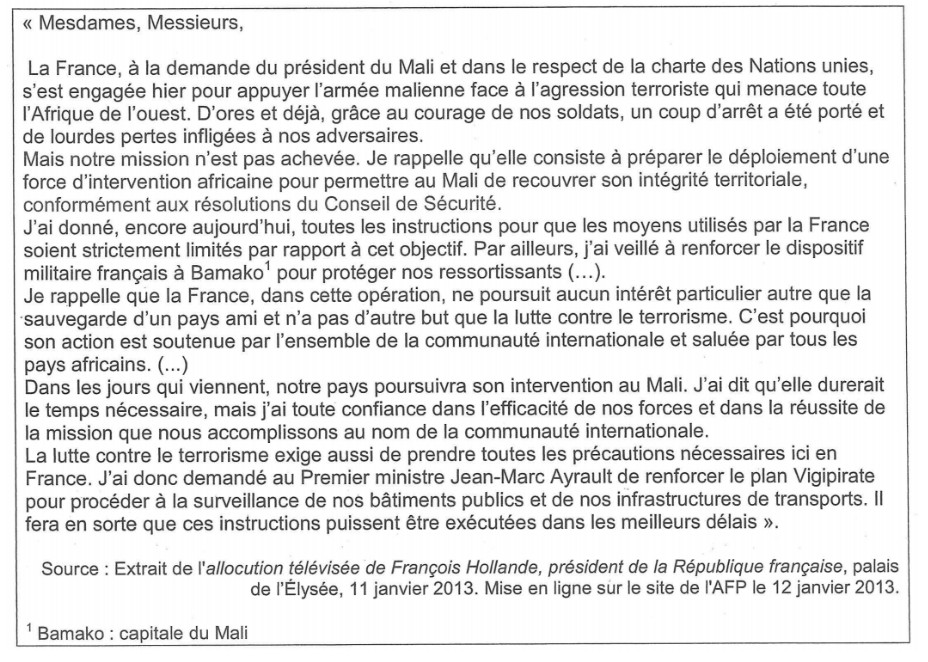 « Mesdames, Messieurs,

La France, à la demande du président du Mali et dans le respect de la charte des Nations unies, s'est engagée hier pour appuyer l'armée malienne face à l'agression terroriste qui menace toute l'Afrique de l'ouest. D'ores et déjà, grâce au courage de nos soldats, un coup d'arrêt a été porté et de lourdes pertes infligées à nos adversaires.
Mais notre mission n'est pas achevée. Je rappelle qu'elle consiste à préparer le déploiement d'une force d'intervention africaine pour permettre au Mali de recouvrer son intégrité territoriale, conformément aux résolutions du Conseil de Sécurité.
J'ai donné, encore aujourd'hui, toutes les instructions pour que les moyens utilisés par la France soient strictement limités par rapport à cet objectif. Par ailleurs, j'ai veillé à renforcer le dispositif militaire français à Bamako$^1$ pour protéger nos ressortissants (...).
Je rappelle que la France, dans cette opération, ne poursuit aucun intérêt particulier autre que la sauvegarde d'un pays ami et n'a pas d'autre but que la lutte contre le terrorisme. C'est pourquoi son action est soutenue par l'ensemble de la communauté internationale et saluée par tous les pays africains. (...)
Dans les jours qui viennent, notre pays poursuivra son intervention au Mali. J'ai dit qu'elle durerait le temps nécessaire, mais j'ai toute confiance dans l'efficacité de nos forces et dans la réussite de la mission que nous accomplissons au nom de la communauté internationale.
La lutte contre le terrorisme exige aussi de prendre toutes les précautions nécessaires ici en France. J'ai donc demandé au Premier ministre Jean-Marc Ayrault de renforcer le plan Vigipirate pour procéder à la surveillance de nos bâtiments publics et de nos infrastructures de transports. Il fera en sorte que ces instructions puissent être exécutées dans les meilleurs délais ».

Source : Extrait de l'allocution télévisée de François Hollande, président de la République française, palais de l'Élysée, 11 janvier 2013. Mise en ligne sur le site de l'AFP le 12 janvier 2013.

$^1$ Bamako : capitale du Mali